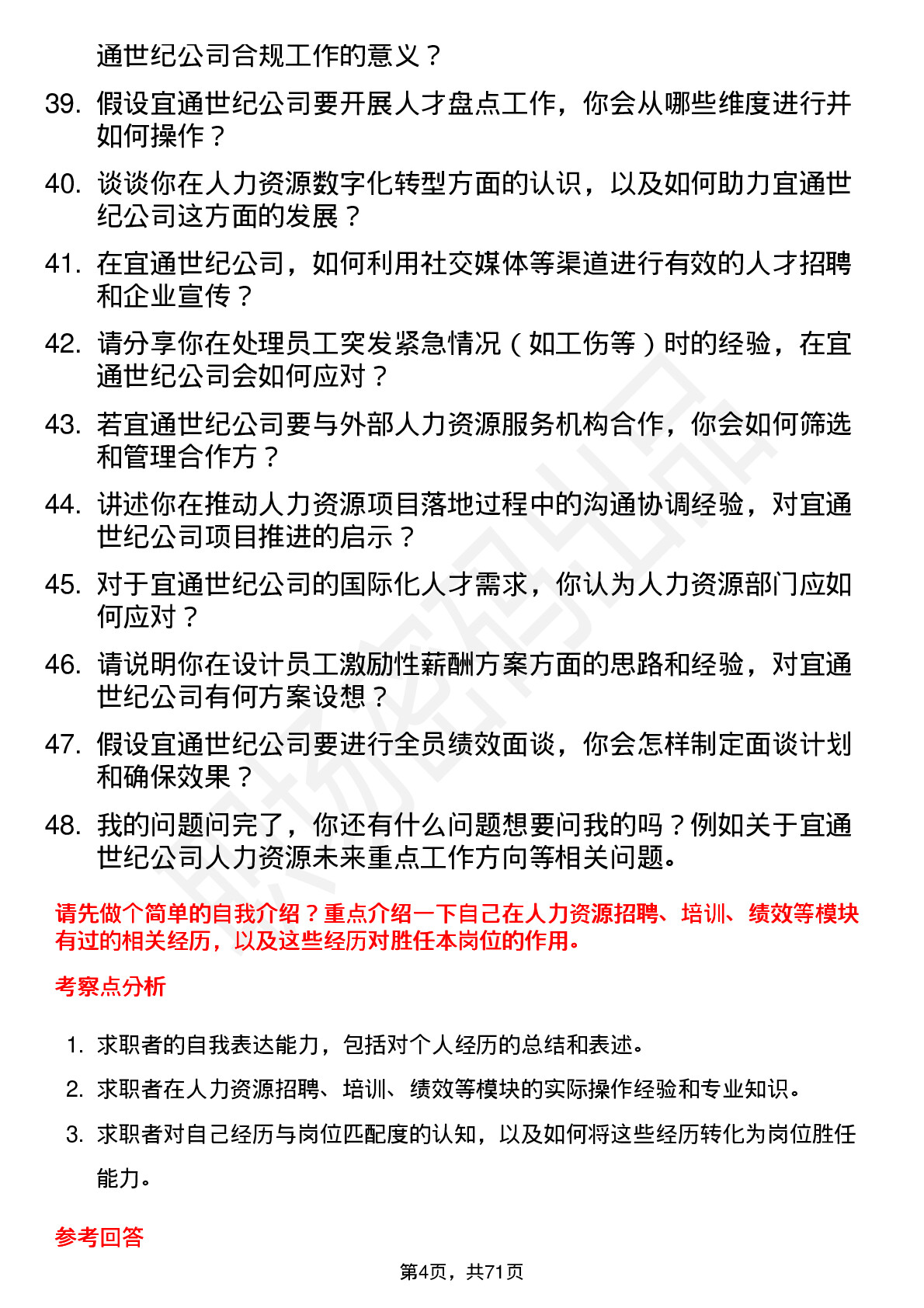 通世纪公司合规工作的意义？

39. 假设宜通世纪公司要开展人才盘点工作，你会从哪些维度进行并如何操作？

40. 谈谈你在人力资源数字化转型方面的认识，以及如何助力宜通世纪公司这方面的发展？

41. 在宜通世纪公司，如何利用社交媒体等渠道进行有效的人才招聘和企业宣传？

42. 请分享你在处理员工突发紧急情况（如工伤等）时的经验，在宜通世纪公司会如何应对？

43. 若宜通世纪公司要与外部人力资源服务机构合作，你会如何筛选和管理合作方？

44. 讲述你在推动人力资源项目落地过程中的沟通协调经验，对宜通世纪公司项目推进的启示？

45. 对于宜通世纪公司的国际化人才需求，你认为人力资源部门应如何应对？

46. 请说明你在设计员工激励性薪酬方案方面的思路和经验，对宜通世纪公司有何方案设想？

47. 假设宜通世纪公司要进行全员绩效面谈，你会怎样制定面谈计划和确保效果？

48. 我的问题问完了，你还有什么问题想要问我的吗？例如关于宜通世纪公司人力资源未来重点工作方向等相关问题。

请先做个简单的自我介绍？重点介绍一下自己在人力资源招聘、培训、绩效等模块有过的相关经历，以及这些经历对胜任本岗位的作用。

考察点分析

1. 求职者的自我表达能力，包括对个人经历的总结和表述。
2. 求职者在人力资源招聘、培训、绩效等模块的实际操作经验和专业知识。
3. 求职者对自己经历与岗位匹配度的认知，以及如何将这些经历转化为岗位胜任能力。

参考回答

第4页，共71页